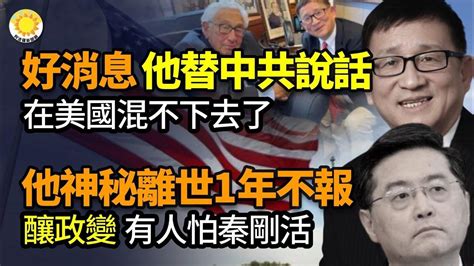 好消息 他替中共說話
在美國混不下去了
他神秘離世1年不報
釀政變 有人怕秦剛活